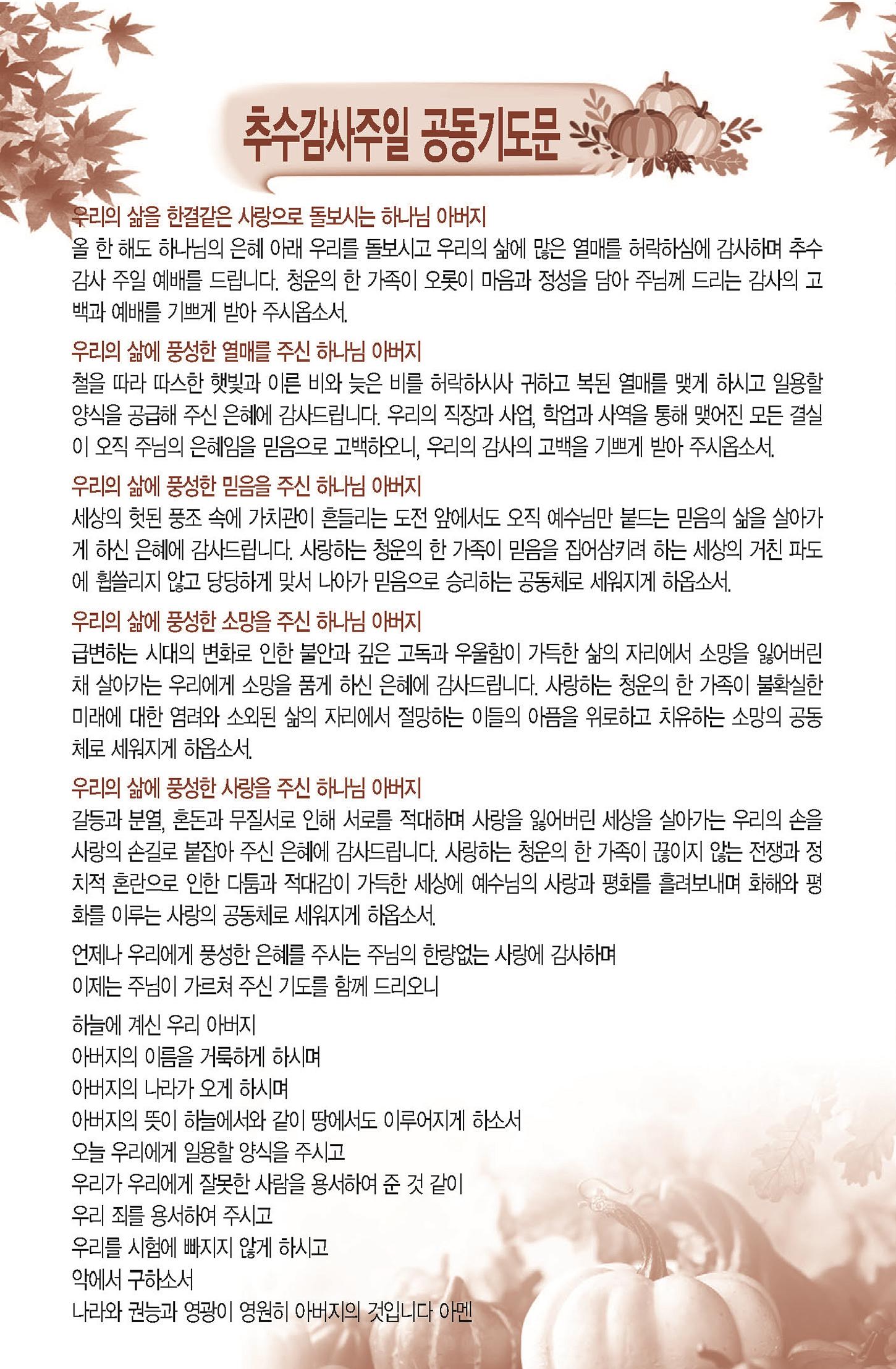 추수감사주일 공동기도문

우리의 삶을 한결같은 사랑으로 돌보시는 하나님 아버지
올 한 해도 하나님의 은혜 아래 우리를 돌보시고 우리의 삶에 많은 열매를 허락하심에 감사하며 추수 감사 주일 예배를 드립니다. 청운의 한 가족이 오롯이 마음과 정성을 담아 주님께 드리는 감사의 고백과 예배를 기쁘게 받아 주시옵소서.

우리의 삶에 풍성한 열매를 주신 하나님 아버지
철을 따라 따스한 햇빛과 이른 비와 늦은 비를 허락하시사 귀하고 복된 열매를 맺게 하시고 일용할 양식을 공급해 주신 은혜에 감사드립니다. 우리의 직장과 사업, 학업과 사역을 통해 맺어진 모든 결실이 오직 주님의 은혜임을 믿음으로 고백하오니, 우리의 감사의 고백을 기쁘게 받아 주시옵소서.

우리의 삶에 풍성한 믿음을 주신 하나님 아버지
세상의 헛된 풍조 속에 가치관이 흔들리는 도전 앞에서도 오직 예수님만 붙드는 믿음의 삶을 살아가게 하신 은혜에 감사드립니다. 사랑하는 청운의 한 가족이 믿음을 집어삼키려 하는 세상의 거친 파도에 휩쓸리지 않고 당당하게 맞서 나아가 믿음으로 승리하는 공동체로 세워지게 하옵소서.

우리의 삶에 풍성한 소망을 주신 하나님 아버지
급변하는 시대의 변화로 인한 불안과 깊은 고독과 우울함이 가득한 삶의 자리에서 소망을 잃어버린 채 살아가는 우리에게 소망을 품게 하신 은혜에 감사드립니다. 사랑하는 청운의 한 가족이 불확실한 미래에 대한 염려와 소외된 삶의 자리에서 절망하는 이들의 아픔을 위로하고 치유하는 소망의 공동체로 세워지게 하옵소서.

우리의 삶에 풍성한 사랑을 주신 하나님 아버지
갈등과 분열, 혼돈과 무질서로 인해 서로를 적대하며 사랑을 잃어버린 세상을 살아가는 우리의 손을 사랑의 손길로 붙잡아 주신 은혜에 감사드립니다. 사랑하는 청운의 한 가족이 끊이지 않는 전쟁과 정치적 혼란으로 인한 다툼과 적대감이 가득한 세상에 예수님의 사랑과 평화를 흘려보내며 화해와 평화를 이루는 사랑의 공동체로 세워지게 하옵소서.

언제나 우리에게 풍성한 은혜를 주시는 주님의 한량없는 사랑에 감사하며
이제는 주님이 가르쳐 주신 기도를 함께 드리오니

하늘에 계신 우리 아버지
아버지의 이름을 거룩하게 하시며
아버지의 나라가 오게 하시며
아버지의 뜻이 하늘에서와 같이 땅에서도 이루어지게 하소서
오늘 우리에게 일용할 양식을 주시고
우리가 우리에게 잘못한 사람을 용서하여 준 것 같이
우리 죄를 용서하여 주시고
우리를 시험에 빠지지 않게 하시고
악에서 구하소서
나라와 권능과 영광이 영원히 아버지의 것입니다 아멘